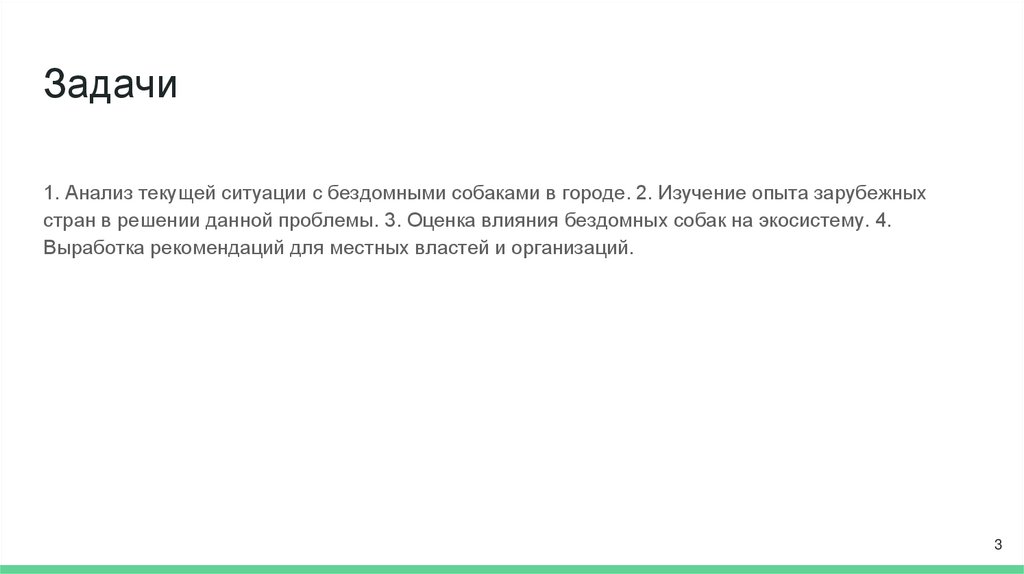 Задачи

1. Анализ текущей ситуации с бездомными собаками в городе. 2. Изучение опыта зарубежных стран в решении данной проблемы. 3. Оценка влияния бездомных собак на экосистему. 4. Выработка рекомендаций для местных властей и организаций.

3